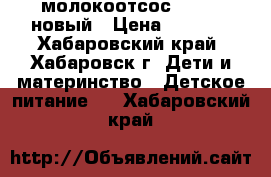 молокоотсос новый Цена Хабаровский край Хабаровск г Дети и материнство Детское питание Хабаровский край

http://Объявлений.сайт